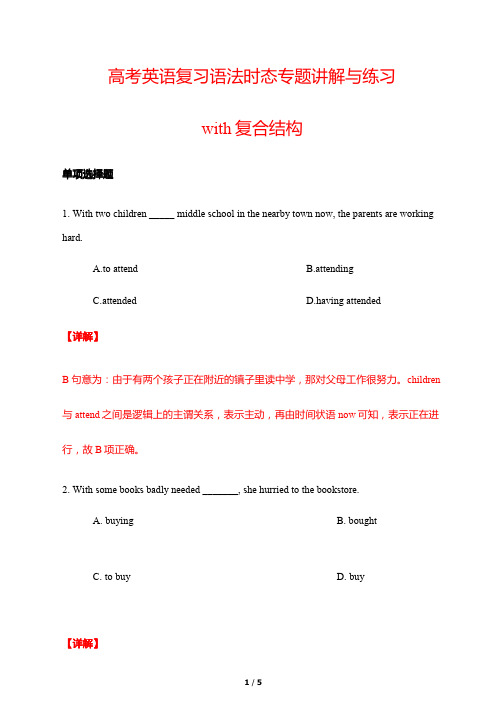 高考英语复习语法时态专题讲解与练习

with 复合结构

单项选择题

1. With two children _____ middle school in the nearby town now, the parents are working hard.

A.to attend

B.attending

C.attended

D.having attended

【详解】

B 句意为：由于有两个孩子正在附近的镇子里读中学，那对父母工作很努力。children 与 attend 之间是逻辑上的主谓关系，表示主动，再由时间状语 now 可知，表示正在进行，故 B 项正确。

2. With some books badly needed _______, she hurried to the bookstore.

A. buying

B. bought

C. to buy

D. buy

【详解】

1 / 5